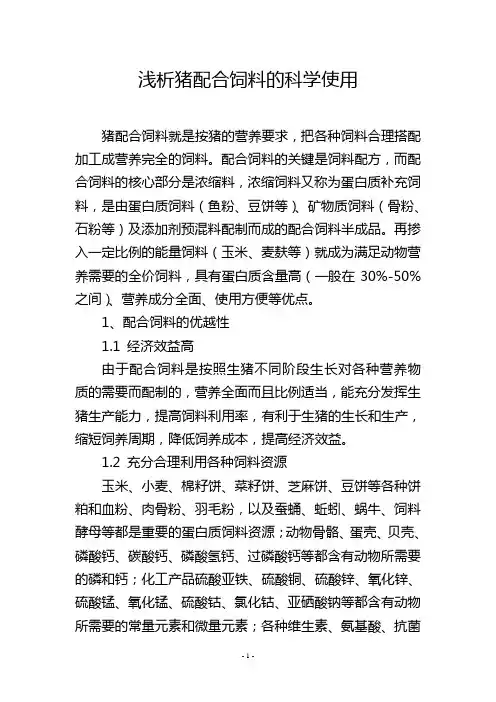 浅析猪配合饲料的科学使用

猪配合饲料就是按猪的营养要求，把各种饲料合理搭配加工成营养完全的饲料。配合饲料的关键是饲料配方，而配合饲料的核心部分是浓缩料，浓缩饲料又称为蛋白质补充饲料，是由蛋白质饲料（鱼粉、豆饼等）、矿物质饲料（骨粉、石粉等）及添加剂预混料配制而成的配合饲料半成品。再掺入一定比例的能量饲料（玉米、麦麸等）就成为满足动物营养需要的全价饲料，具有蛋白质含量高（一般在 30%-50%之间）、营养成分全面、使用方便等优点。

1、配合饲料的优越性

1.1 经济效益高

由于配合饲料是按照生猪不同阶段生长对各种营养物质的需要而配制的，营养全面而且比例适当，能充分发挥生猪生产能力，提高饲料利用率，有利于生猪的生长和生产，缩短饲养周期，降低饲养成本，提高经济效益。

1.2 充分合理利用各种饲料资源

玉米、小麦、棉籽饼、菜籽饼、芝麻饼、豆饼等各种饼粕和血粉、肉骨粉、羽毛粉，以及蚕蛹、蚯蚓、蜗牛、饲料酵母等都是重要的蛋白质饲料资源；动物骨骼、蛋壳、贝壳、磷酸钙、碳酸钙、磷酸氢钙、过磷酸钙等都含有动物所需要的磷和钙；化工产品硫酸亚铁、硫酸铜、硫酸锌、氧化锌、硫酸锰、氧化锰、硫酸钴、氯化钴、亚硒酸钠等都含有动物所需要的常量元素和微量元素；各种维生素、氨基酸、抗菌

- 1 -